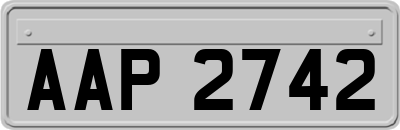 AAP 2742